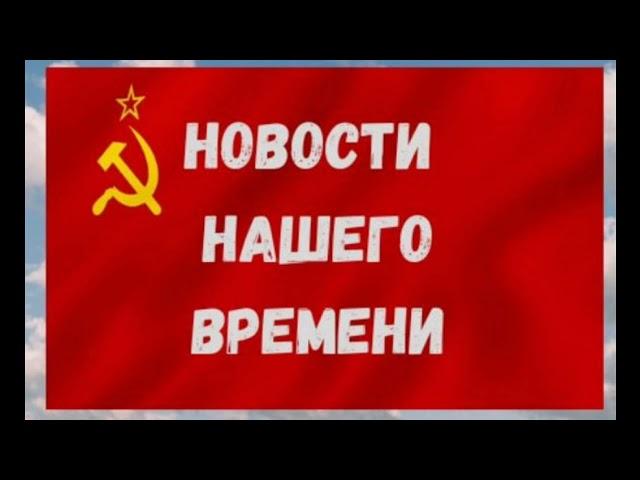 НОВОСТИ
НАШЕГО
ВРЕМЕНИ